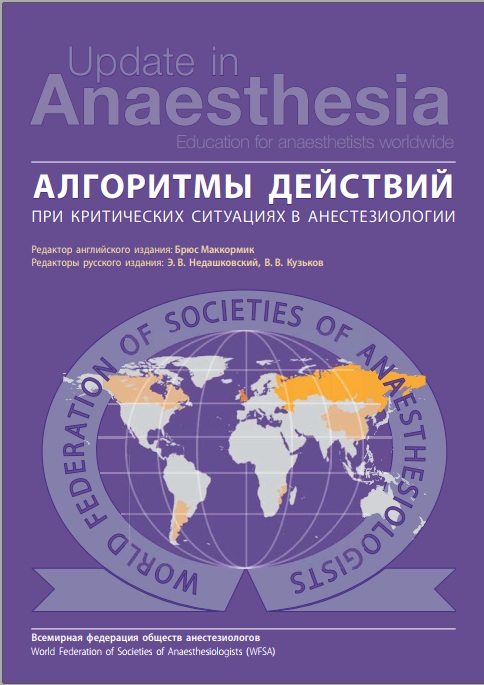 Update in
Anaesthesia
Education for anaesthetists worldwide

АЛГОРИТМЫ ДЕЙСТВИЙ
ПРИ КРИТИЧЕСКИХ СИТУАЦИЯХ В АНЕСТЕЗИОЛОГИИ

Редактор английского издания: Брюс Маккормик
Редакторы русского издания: Э. В. Недашковский, В. В. Кузьков

WORLD FEDERATION OF SOCIETIES OF ANAESTHESIOLOGISTS

Всемирная федерация обществ анестезиологов
World Federation of Societies of Anaesthesiologists (WFSA)